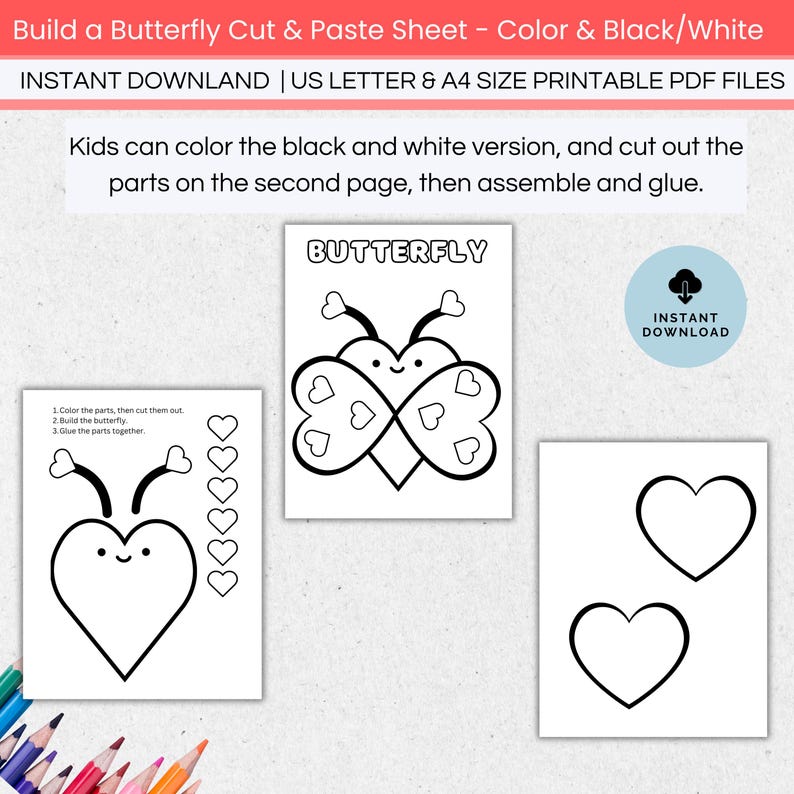 Build a Butterfly Cut & Paste Sheet - Color & Black/White

INSTANT DOWNLAND | US LETTER & A4 SIZE PRINTABLE PDF FILES

Kids can color the black and white version, and cut out the parts on the second page, then assemble and glue.

BUTTERFLY

INSTANT DOWNLOAD

1. Color the parts, then cut them out.
2. Build the butterfly.
3. Glue the parts together.